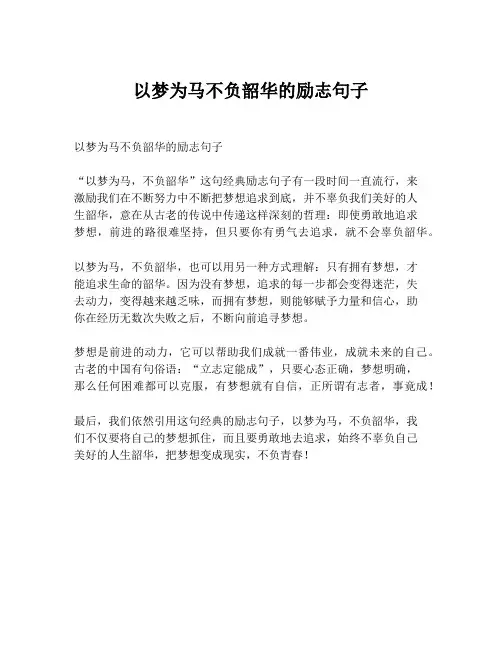 以梦为马不负韶华的励志句子

以梦为马不负韶华的励志句子

“以梦为马，不负韶华”这句经典励志句子有一段时间一直流行，来激励我们在不断努力中不断把梦想追求到底，并不辜负我们美好的人生韶华，意在从古老的传说中传递这样深刻的哲理：即使勇敢地追求梦想，前进的路很难坚持，但只要你有勇气去追求，就不会辜负韶华。

以梦为马，不负韶华，也可以用另一种方式理解：只有拥有梦想，才能追求生命的韶华。因为没有梦想，追求的每一步都会变得迷茫，失去动力，变得越来越乏味，而拥有梦想，则能够赋予力量和信心，助你在经历无数次失败之后，不断向前追寻梦想。

梦想是前进的动力，它可以帮助我们成就一番伟业，成就未来的自己。古老的中国有句俗语：“立志定能成”，只要心态正确，梦想明确，那么任何困难都可以克服，有梦想就有自信，正所谓有志者，事竟成！

最后，我们依然引用这句经典的励志句子，以梦为马，不负韶华，我们不仅要将自己的梦想抓住，而且要勇敢地去追求，始终不辜负自己美好的人生韶华，把梦想变成现实，不负青春！